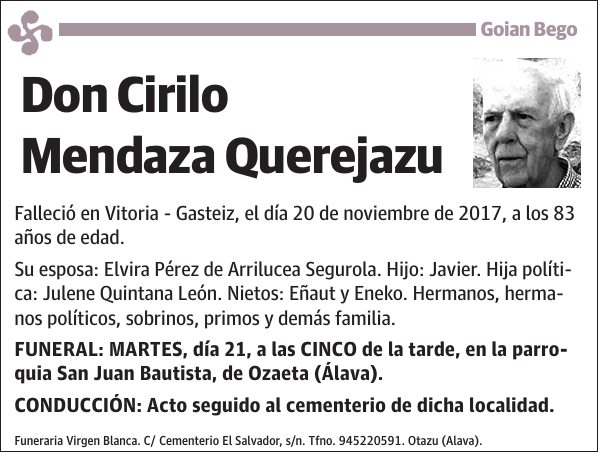 Goian Bego

Don Cirilo Mendaza Querejazu

Falleció en Vitoria - Gasteiz, el día 20 de noviembre de 2017, a los 83 años de edad.

Su esposa: Elvira Pérez de Arrilucea Segurola. Hijo: Javier. Hija política: Julene Quintana León. Nietos: Eñaut y Eneko. Hermanos, hermanos políticos, sobrinos, primos y demás familia.

FUNERAL: MARTES, día 21, a las CINCO de la tarde, en la parroquia San Juan Bautista, de Ozaeta (Álava).

CONDUCCIÓN: Acto seguido al cementerio de dicha localidad.

Funeraria Virgen Blanca. C/ Cementerio El Salvador, s/n. Tfno. 945220591. Otazu (Alava).